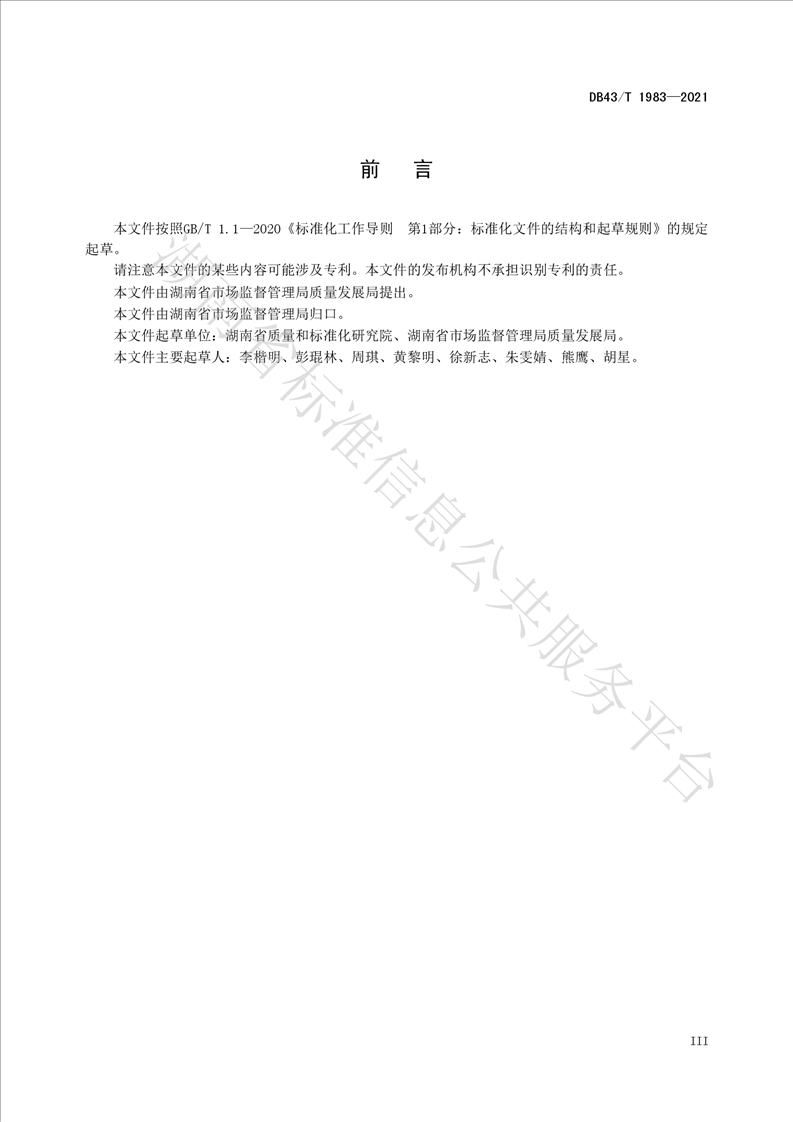 DB43/T 1983—2021

前　言

本文件按照GB/T 1.1—2020《标准化工作导则　第1部分：标准化文件的结构和起草规则》的规定起草。

请注意本文件的某些内容可能涉及专利。本文件的发布机构不承担识别专利的责任。

本文件由湖南省市场监督管理局质量发展局提出。

本文件由湖南省市场监督管理局归口。

本文件起草单位：湖南省质量和标准化研究院、湖南省市场监督管理局质量发展局。

本文件主要起草人：李楷明、彭琨林、周琪、黄黎明、徐新志、朱雯婧、熊鹰、胡星。

III

湖南省标准信息公共服务平台